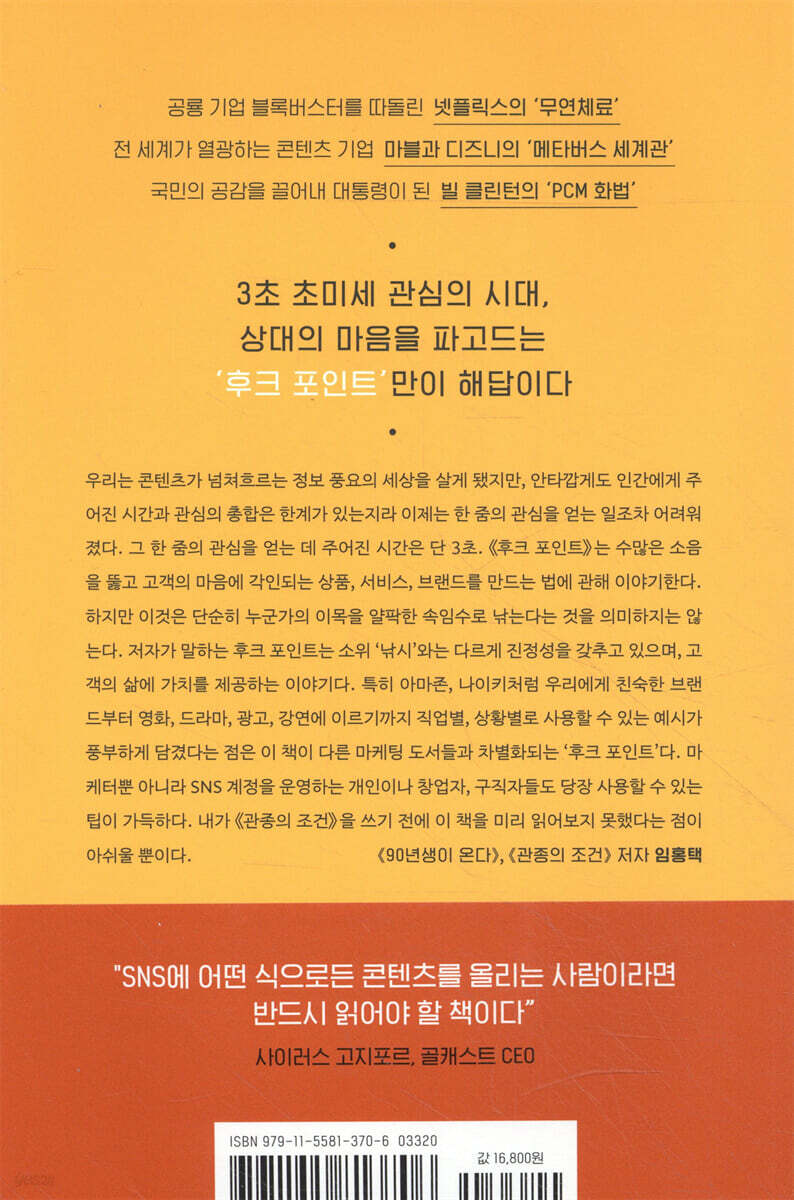 공룡 기업 블록버스터를 따돌린 넷플릭스의 '무연체료'
전 세계가 열광하는 콘텐츠 기업 마블과 디즈니의 '메타버스 세계관'
국민의 공감을 끌어내 대통령이 된 빌 클린턴의 'PCM 화법'

•

3초 초미세 관심의 시대,
상대의 마음을 파고드는
'후크 포인트'만이 해답이다

•

우리는 콘텐츠가 넘쳐흐르는 정보 풍요의 세상을 살게 됐지만, 안타깝게도 인간에게 주어진 시간과 관심의 총합은 한계가 있는지라 이제는 한 줌의 관심을 얻는 일조차 어려워졌다. 그 한 줌의 관심을 얻는 데 주어진 시간은 단 3초. 《후크 포인트》는 수많은 소음을 뚫고 고객의 마음에 각인되는 상품, 서비스, 브랜드를 만드는 법에 관해 이야기한다. 하지만 이것은 단순히 누군가의 이목을 얄팍한 속임수로 낚는다는 것을 의미하지는 않는다. 저자가 말하는 후크 포인트는 소위 '낚시'와는 다르게 진정성을 갖추고 있으며, 고객의 삶에 가치를 제공하는 이야기다. 특히 아마존, 나이키처럼 우리에게 친숙한 브랜드부터 영화, 드라마, 광고, 강연에 이르기까지 직업별, 상황별로 사용할 수 있는 예시가 풍부하게 담겼다는 점은 이 책이 다른 마케팅 도서들과 차별화되는 '후크 포인트'다. 마케터뿐 아니라 SNS 계정을 운영하는 개인이나 창업자, 구직자들도 당장 사용할 수 있는 팁이 가득하다. 내가 《관종의 조건》을 쓰기 전에 이 책을 미리 읽어보지 못했다는 점이 아쉬울 뿐이다.
《90년생이 온다》, 《관종의 조건》 저자 임홍택

"SNS에 어떤 식으로든 콘텐츠를 올리는 사람이라면 반드시 읽어야 할 책이다"
사이러스 고지포르, 골캐스트 CEO

ISBN 979-11-5581-370-6 03320
값 16,800원